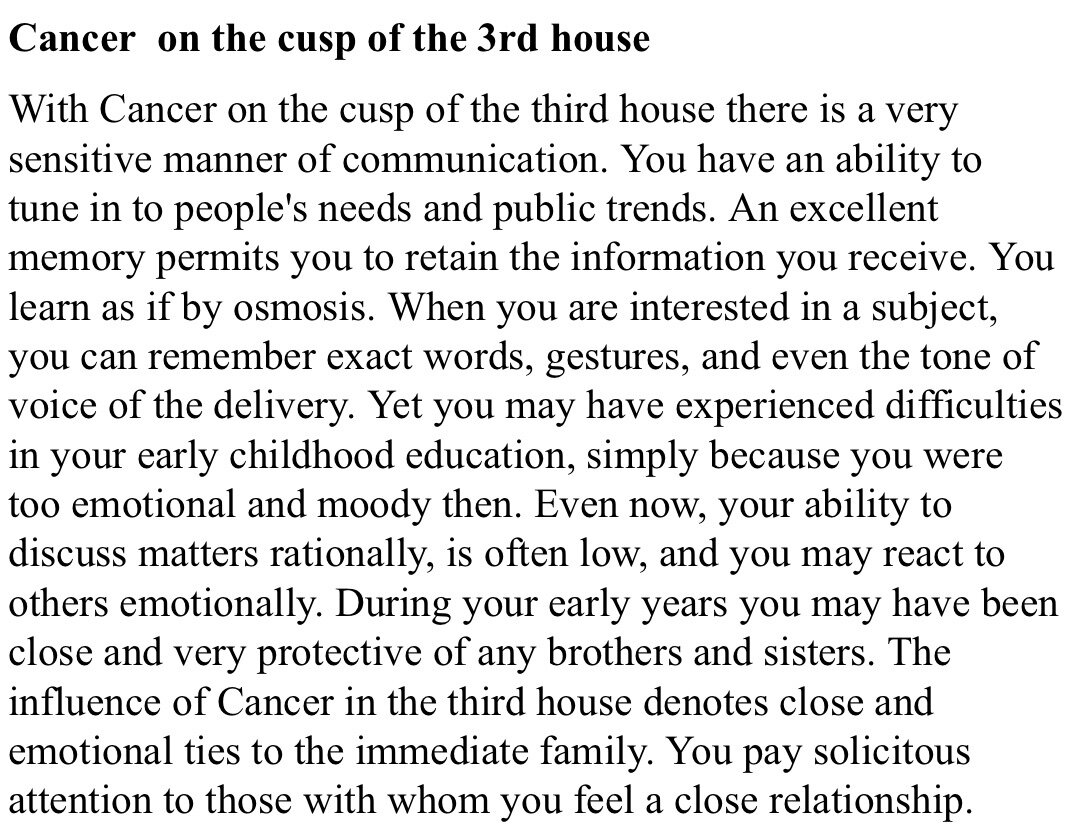 Cancer on the cusp of the 3rd house

With Cancer on the cusp of the third house there is a very sensitive manner of communication. You have an ability to tune in to people's needs and public trends. An excellent memory permits you to retain the information you receive. You learn as if by osmosis. When you are interested in a subject, you can remember exact words, gestures, and even the tone of voice of the delivery. Yet you may have experienced difficulties in your early childhood education, simply because you were too emotional and moody then. Even now, your ability to discuss matters rationally, is often low, and you may react to others emotionally. During your early years you may have been close and very protective of any brothers and sisters. The influence of Cancer in the third house denotes close and emotional ties to the immediate family. You pay solicitous attention to those with whom you feel a close relationship.